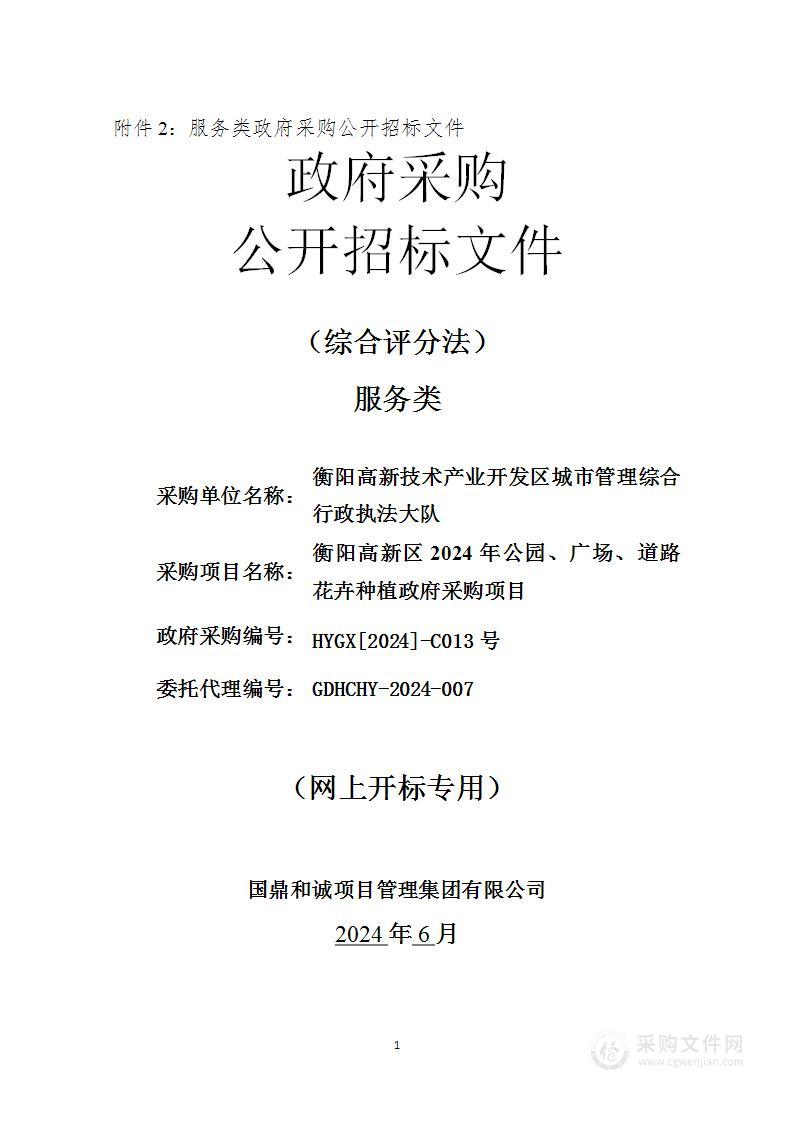 附件 2：服务类政府采购公开招标文件

政府采购
公开招标文件

（综合评分法）

服务类

采购单位名称：衡阳高新技术产业开发区城市管理综合行政执法大队

采购项目名称：衡阳高新区 2024 年公园、广场、道路花卉种植政府采购项目

政府采购编号：HYGX[2024]-C013 号

委托代理编号：GDHCHY-2024-007

（网上开标专用）

国鼎和诚项目管理集团有限公司

2024 年 6 月

1

采购文件网
www.cgwenjian.com